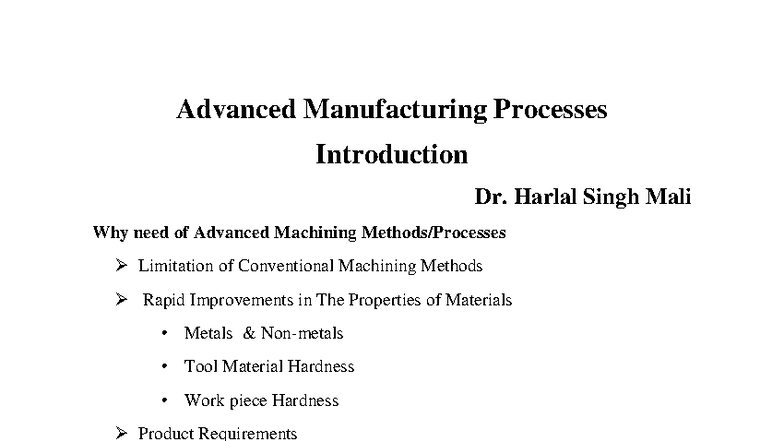 Advanced Manufacturing Processes
Introduction
Dr. Harlal Singh Mali

Why need of Advanced Machining Methods/Processes

➢ Limitation of Conventional Machining Methods

➢ Rapid Improvements in The Properties of Materials

• Metals & Non-metals

• Tool Material Hardness

• Work piece Hardness

➢ Product Requirements